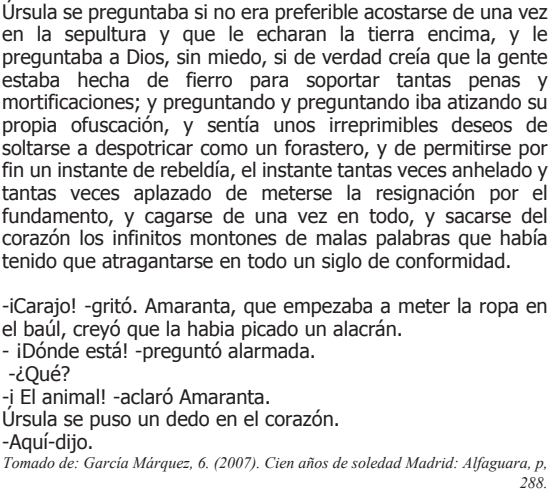 Úrsula se preguntaba si no era preferible acostarse de una vez en la sepultura y que le echaran la tierra encima, y le preguntaba a Dios, sin miedo, si de verdad creía que la gente estaba hecha de fierro para soportar tantas penas y mortificaciones; y preguntando y preguntando iba atizando su propia ofuscación, y sentía unos irreprimibles deseos de soltarse a despotricar como un forastero, y de permitirse por fin un instante de rebeldía, el instante tantas veces anhelado y tantas veces aplazado de meterse la resignación por el fundamento, y cagarse de una vez en todo, y sacarse del corazón los infinitos montones de malas palabras que había tenido que atragantarse en todo un siglo de conformidad.

-¡Carajo! -gritó. Amaranta, que empezaba a meter la ropa en el baúl, creyó que la habia picado un alacrán.
- ¡Dónde está! -preguntó alarmada.
-¿Qué?
-¡ El animal! -aclaró Amaranta.
Úrsula se puso un dedo en el corazón.
-Aquí-dijo.
Tomado de: García Márquez, 6. (2007). Cien años de soledad Madrid: Alfaguara, p, 288.